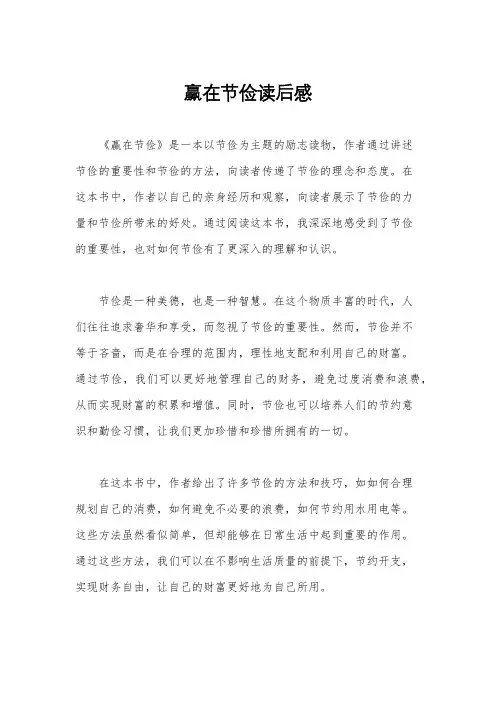 赢在节俭读后感

《赢在节俭》是一本以节俭为主题的励志读物，作者通过讲述节俭的重要性和节俭的方法，向读者传递了节俭的理念和态度。在这本书中，作者以自己的亲身经历和观察，向读者展示了节俭的力量和节俭所带来的好处。通过阅读这本书，我深深地感受到了节俭的重要性，也对如何节俭有了更深入的理解和认识。

节俭是一种美德，也是一种智慧。在这个物质丰富的时代，人们往往追求奢华和享受，而忽视了节俭的重要性。然而，节俭并不等于吝啬，而是在合理的范围内，理性地支配和利用自己的财富。通过节俭，我们可以更好地管理自己的财务，避免过度消费和浪费，从而实现财富的积累和增值。同时，节俭也可以培养人们的节约意识和勤俭习惯，让我们更加珍惜和珍惜所拥有的一切。

在这本书中，作者给出了许多节俭的方法和技巧，如如何合理规划自己的消费，如何避免不必要的浪费，如何节约用水用电等。这些方法虽然看似简单，但却能够在日常生活中起到重要的作用。通过这些方法，我们可以在不影响生活质量的前提下，节约开支，实现财务自由，让自己的财富更好地为自己所用。